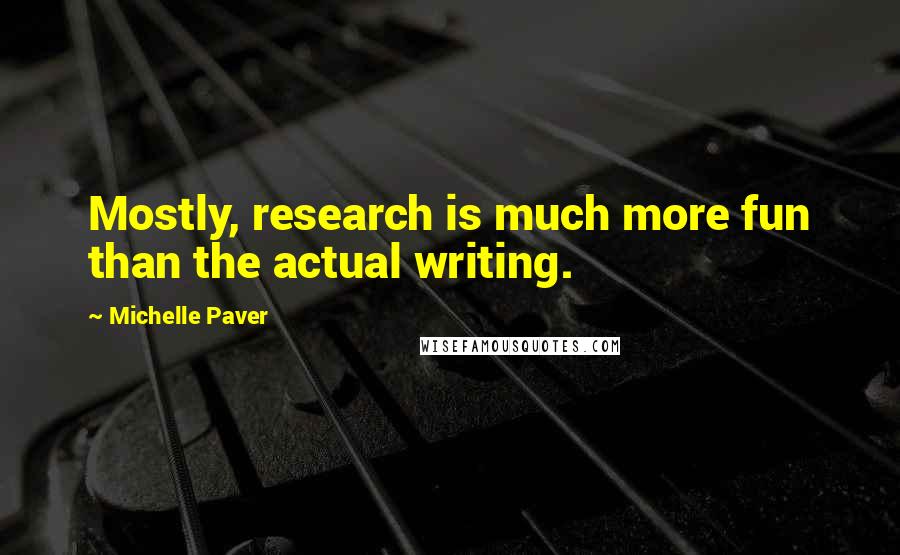 Mostly, research is much more fun than the actual writing.

~ Michelle Paver

WISEFAMOUSQUOTES.COM